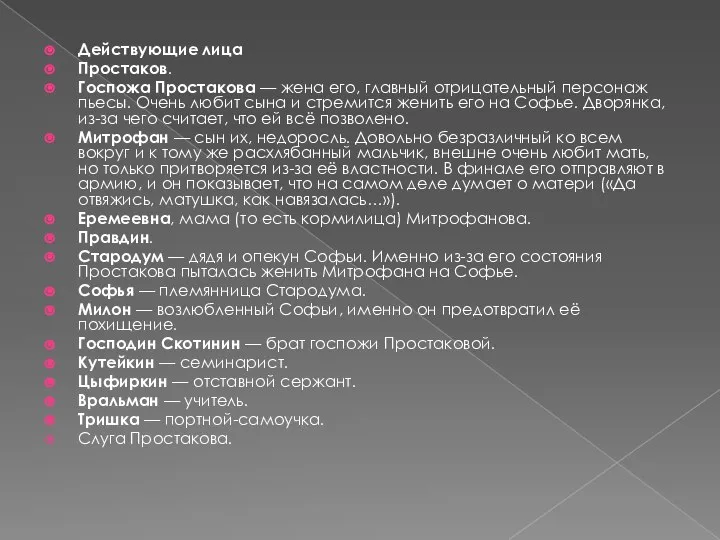 Действующие лица
Простаков.
Госпожа Простакова — жена его, главный отрицательный персонаж пьесы. Очень любит сына и стремится женить его на Софье. Дворянка, из-за чего считает, что ей всё позволено.
Митрофан — сын их, недоросль. Довольно безразличный ко всем вокруг и к тому же расхлябанный мальчик, внешне очень любит мать, но только притворяется из-за её властности. В финале его отправляют в армию, и он показывает, что на самом деле думает о матери («Да отвяжись, матушка, как навязалась…»).
Еремеевна, мама (то есть кормилица) Митрофанова.
Правдин.
Стародум — дядя и опекун Софьи. Именно из-за его состояния Простакова пыталась женить Митрофана на Софье.
Софья — племянница Стародума.
Милон — возлюбленный Софьи, именно он предотвратил её похищение.
Господин Скотинин — брат госпожи Простаковой.
Кутейкин — семинарист.
Цыфиркин — отставной сержант.
Вральман — учитель.
Тришка — портной-самоучка.
Слуга Простакова.